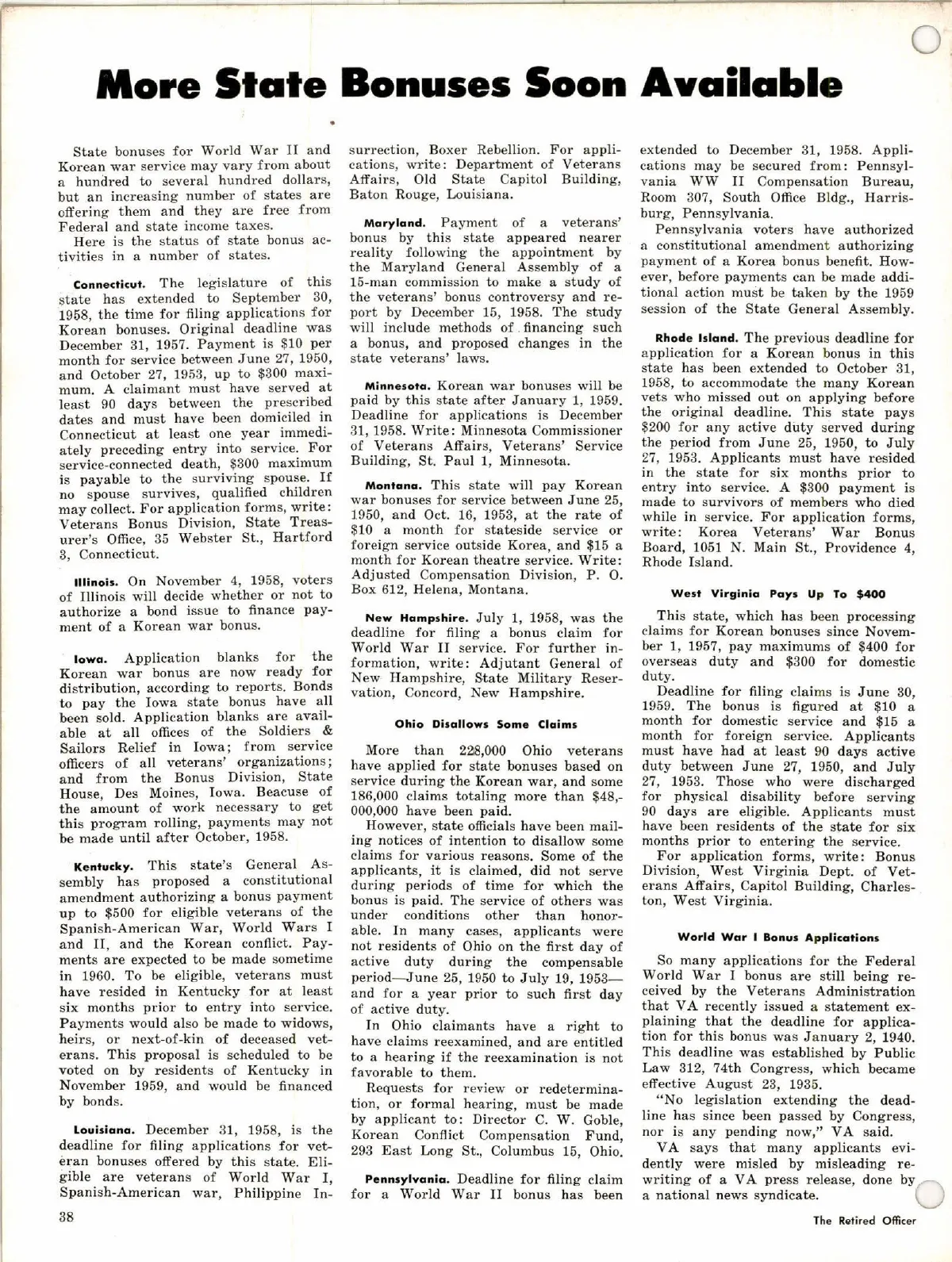 More State Bonuses Soon Available

State bonuses for World War II and Korean war service may vary from about a hundred to several hundred dollars, but an increasing number of states are offering them and they are free from Federal and state income taxes.

Here is the status of state bonus activities in a number of states.

Connecticut. The legislature of this state has extended to September 30, 1958, the time for filing applications for Korean bonuses. Original deadline was December 31, 1957. Payment is $10 per month for service between June 27, 1950, and October 27, 1953, up to $300 maximum. A claimant must have served at least 90 days between the prescribed dates and must have been domiciled in Connecticut at least one year immediately preceding entry into service. For service-connected death, $300 maximum is payable to the surviving spouse. If no spouse survives, qualified children may collect. For application forms, write: Veterans Bonus Division, State Treasurer's Office, 35 Webster St., Hartford 3, Connecticut.

Illinois. On November 4, 1958, voters of Illinois will decide whether or not to authorize a bond issue to finance payment of a Korean war bonus.

Iowa. Application blanks for the Korean war bonus are now ready for distribution, according to reports. Bonds to pay the Iowa state bonus have all been sold. Application blanks are available at all offices of the Soldiers & Sailors Relief in Iowa; from service officers of all veterans' organizations; and from the Bonus Division, State House, Des Moines, Iowa. Beacuse of the amount of work necessary to get this program rolling, payments may not be made until after October, 1958.

Kentucky. This state's General Assembly has proposed a constitutional amendment authorizing a bonus payment up to $500 for eligible veterans of the Spanish-American War, World Wars I and II, and the Korean conflict. Payments are expected to be made sometime in 1960. To be eligible, veterans must have resided in Kentucky for at least six months prior to entry into service. Payments would also be made to widows, heirs, or next-of-kin of deceased veterans. This proposal is scheduled to be voted on by residents of Kentucky in November 1959, and would be financed by bonds.

Louisiana. December 31, 1958, is the deadline for filing applications for veteran bonuses offered by this state. Eligible are veterans of World War I, Spanish-American war, Philippine Insurrection, Boxer Rebellion. For applications, write: Department of Veterans Affairs, Old State Capitol Building, Baton Rouge, Louisiana.

Maryland. Payment of a veterans' bonus by this state appeared nearer reality following the appointment by the Maryland General Assembly of a 15-man commission to make a study of the veterans' bonus controversy and report by December 15, 1958. The study will include methods of financing such a bonus, and proposed changes in the state veterans' laws.

Minnesota. Korean war bonuses will be paid by this state after January 1, 1959. Deadline for applications is December 31, 1958. Write: Minnesota Commissioner of Veterans Affairs, Veterans' Service Building, St. Paul 1, Minnesota.

Montana. This state will pay Korean war bonuses for service between June 25, 1950, and Oct. 16, 1953, at the rate of $10 a month for stateside service or foreign service outside Korea, and $15 a month for Korean theatre service. Write: Adjusted Compensation Division, P. O. Box 612, Helena, Montana.

New Hampshire. July 1, 1958, was the deadline for filing a bonus claim for World War II service. For further information, write: Adjutant General of New Hampshire, State Military Reservation, Concord, New Hampshire.

Ohio Disallows Some Claims

More than 228,000 Ohio veterans have applied for state bonuses based on service during the Korean war, and some 186,000 claims totaling more than $48,000,000 have been paid.

However, state officials have been mailing notices of intention to disallow some claims for various reasons. Some of the applicants, it is claimed, did not serve during periods of time for which the bonus is paid. The service of others was under conditions other than honorable. In many cases, applicants were not residents of Ohio on the first day of active duty during the compensable period—June 25, 1950 to July 19, 1953—and for a year prior to such first day of active duty.

In Ohio claimants have a right to have claims reexamined, and are entitled to a hearing if the reexamination is not favorable to them.

Requests for review or redetermination, or formal hearing, must be made by applicant to: Director C. W. Goble, Korean Conflict Compensation Fund, 293 East Long St., Columbus 15, Ohio.

Pennsylvania. Deadline for filing claim for a World War II bonus has been extended to December 31, 1958. Applications may be secured from: Pennsylvania WW II Compensation Bureau, Room 307, South Office Bldg., Harrisburg, Pennsylvania.

Pennsylvania voters have authorized a constitutional amendment authorizing payment of a Korea bonus benefit. However, before payments can be made additional action must be taken by the 1959 session of the State General Assembly.

Rhode Island. The previous deadline for application for a Korean bonus in this state has been extended to October 31, 1958, to accommodate the many Korean vets who missed out on applying before the original deadline. This state pays $200 for any active duty served during the period from June 25, 1950, to July 27, 1953. Applicants must have resided in the state for six months prior to entry into service. A $300 payment is made to survivors of members who died while in service. For application forms, write: Korea Veterans' War Bonus Board, 1051 N. Main St., Providence 4, Rhode Island.

West Virginia Pays Up To $400

This state, which has been processing claims for Korean bonuses since November 1, 1957, pay maximums of $400 for overseas duty and $300 for domestic duty.

Deadline for filing claims is June 30, 1959. The bonus is figured at $10 a month for domestic service and $15 a month for foreign service. Applicants must have had at least 90 days active duty between June 27, 1950, and July 27, 1953. Those who were discharged for physical disability before serving 90 days are eligible. Applicants must have been residents of the state for six months prior to entering the service.

For application forms, write: Bonus Division, West Virginia Dept. of Veterans Affairs, Capitol Building, Charleston, West Virginia.

World War I Bonus Applications

So many applications for the Federal World War I bonus are still being received by the Veterans Administration that VA recently issued a statement explaining that the deadline for application for this bonus was January 2, 1940. This deadline was established by Public Law 312, 74th Congress, which became effective August 23, 1935.

"No legislation extending the deadline has since been passed by Congress, nor is any pending now," VA said.

VA says that many applicants evidently were misled by misleading rewriting of a VA press release, done by a national news syndicate.

38

The Retired Officer